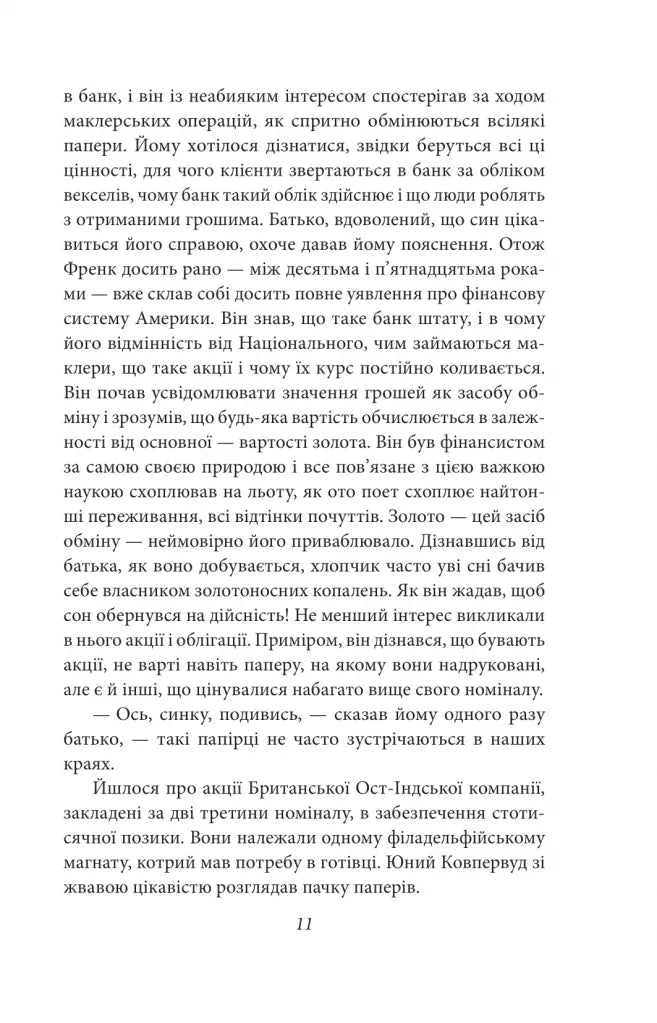 в банк, і він із неабияким інтересом спостерігав за ходом маклерських операцій, як спритно обмінюються всілякі папери. Йому хотілося дізнатися, звідки беруться всі ці цінності, для чого клієнти звертаються в банк за обліком векселів, чому банк такий облік здійснює і що люди роблять з отриманими грошима. Батько, вдоволений, що син цікавиться його справою, охоче давав йому пояснення. Отож Френк досить рано — між десятьма і п'ятнадцятьма роками — вже склав собі досить повне уявлення про фінансову систему Америки. Він знав, що таке банк штату, і в чому його відмінність від Національного, чим займаються маклери, що таке акції і чому їх курс постійно коливається. Він почав усвідомлювати значення грошей як засобу обміну і зрозумів, що будь-яка вартість обчислюється в залежності від основної — вартості золота. Він був фінансистом за самою своєю природою і все пов'язане з цією важкою наукою схоплював на льоту, як ото поет схоплює найтонші переживання, всі відтінки почуттів. Золото — цей засіб обміну — неймовірно його приваблювало. Дізнавшись від батька, як воно добувається, хлопчик часто уві сні бачив себе власником золотоносних копалень. Як він жадав, щоб сон обернувся на дійсність! Не менший інтерес викликали в нього акції і облігації. Приміром, він дізнався, що бувають акції, не варті навіть паперу, на якому вони надруковані, але є й інші, що цінувалися набагато вище свого номіналу.

— Ось, синку, подивись, — сказав йому одного разу батько, — такі папірці не часто зустрічаються в наших краях.

Йшлося про акції Британської Ост-Індської компанії, закладені за дві третини номіналу, в забезпечення стотисячної позики. Вони належали одному філадельфійському магнату, котрий мав потребу в готівці. Юний Ковпервуд зі жвавою цікавістю розглядав пачку паперів.

11